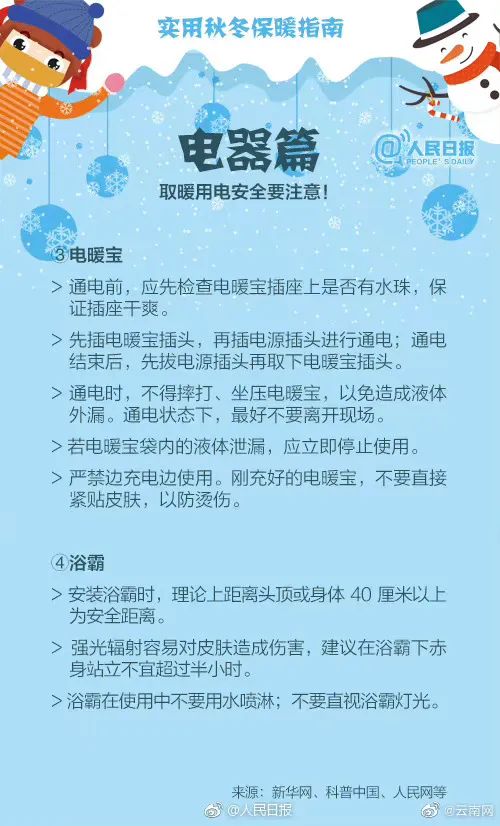 实用秋冬保暖指南

电器篇

@人民日报 PEOPLE'S DAILY

取暖用电安全要注意！

③电暖宝

> 通电前，应先检查电暖宝插座上是否有水珠，保证插座干爽。

> 先插电暖宝插头，再插电源插头进行通电；通电结束后，先拔电源插头再取下电暖宝插头。

> 通电时，不得摔打、坐压电暖宝，以免造成液体外漏。通电状态下，最好不要离开现场。

> 若电暖宝袋内的液体泄漏，应立即停止使用。

> 严禁边充电边使用。刚充好的电暖宝，不要直接紧贴皮肤，以防烫伤。

④浴霸

> 安装浴霸时，理论上距离头顶或身体 40 厘米以上为安全距离。

> 强光辐射容易对皮肤造成伤害，建议在浴霸下赤身站立不宜超过半小时。

> 浴霸在使用中不要用水喷淋；不要直视浴霸灯光。

来源：新华网、科普中国、人民网等

@人民日报 @云南网